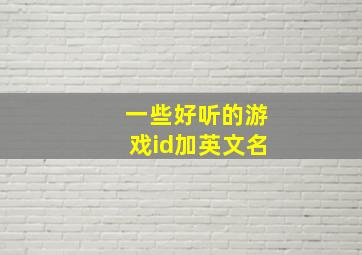 一些好听的游戏id加英文名